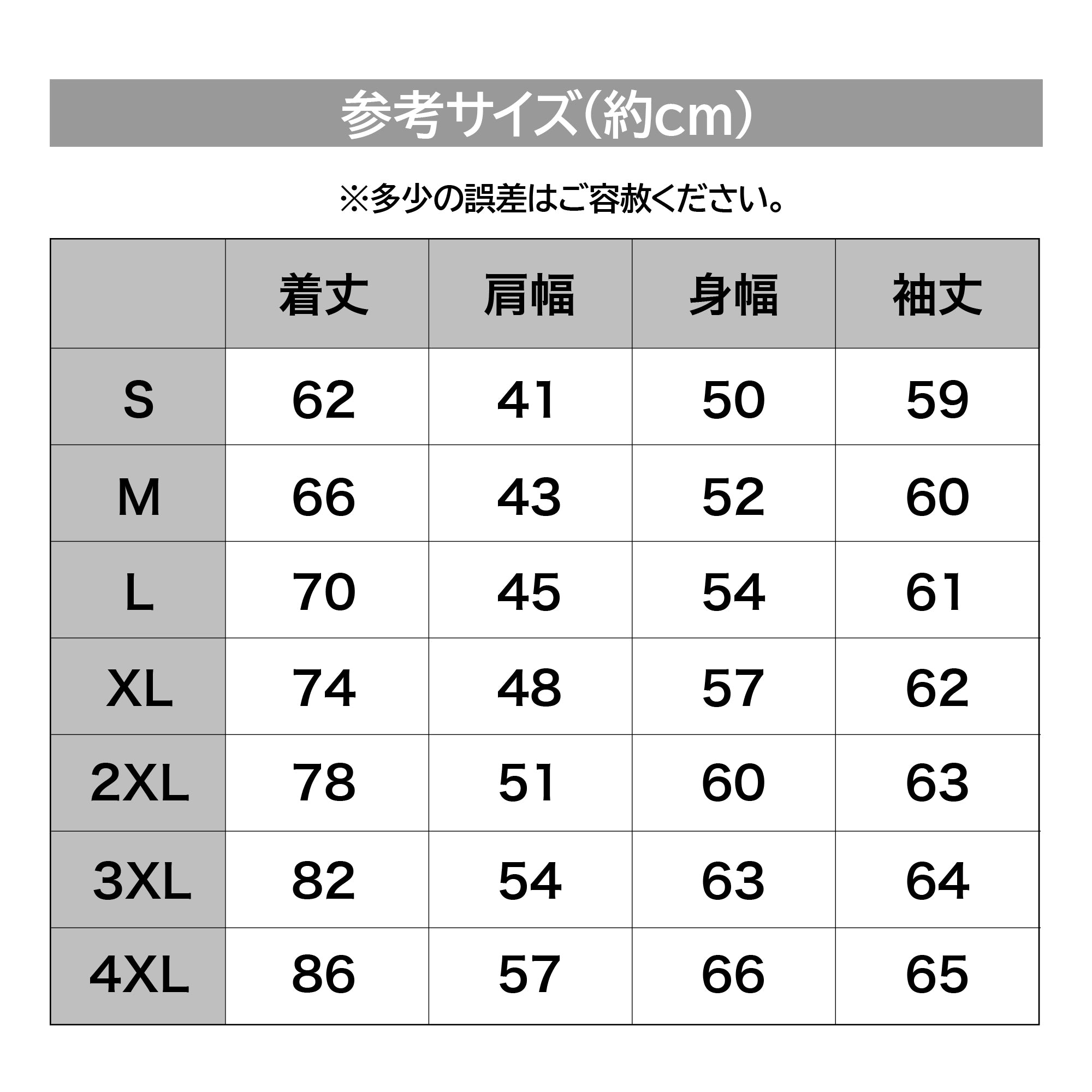 参考サイズ(約cm)

※多少の誤差はご容赦ください。

| | 着丈 | 肩幅 | 身幅 | 袖丈 |
|---|---|---|---|---|
| S | 62 | 41 | 50 | 59 |
| M | 66 | 43 | 52 | 60 |
| L | 70 | 45 | 54 | 61 |
| XL | 74 | 48 | 57 | 62 |
| 2XL | 78 | 51 | 60 | 63 |
| 3XL | 82 | 54 | 63 | 64 |
| 4XL | 86 | 57 | 66 | 65 |